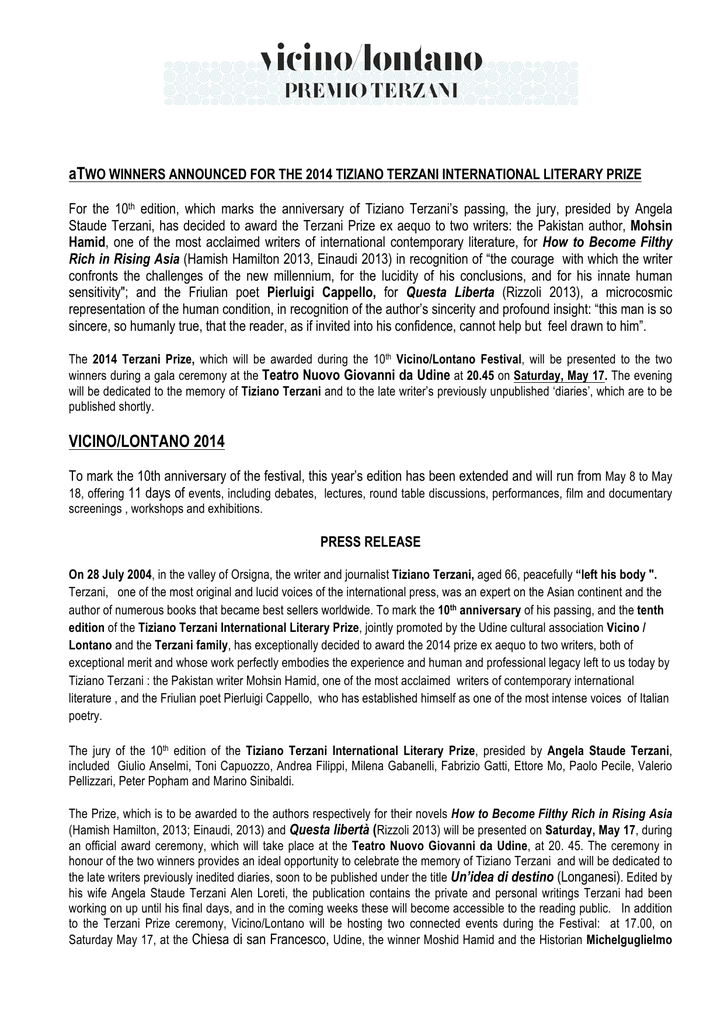 vicino/lontano
PREMIO TERZANI

aTWO WINNERS ANNOUNCED FOR THE 2014 TIZIANO TERZANI INTERNATIONAL LITERARY PRIZE

For the 10th edition, which marks the anniversary of Tiziano Terzani's passing, the jury, presided by Angela Staude Terzani, has decided to award the Terzani Prize ex aequo to two writers: the Pakistan author, Mohsin Hamid, one of the most acclaimed writers of international contemporary literature, for How to Become Filthy Rich in Rising Asia (Hamish Hamilton 2013, Einaudi 2013) in recognition of "the courage with which the writer confronts the challenges of the new millennium, for the lucidity of his conclusions, and for his innate human sensitivity"; and the Friulian poet Pierluigi Cappello, for Questa Liberta (Rizzoli 2013), a microcosmic representation of the human condition, in recognition of the author's sincerity and profound insight: "this man is so sincere, so humanly true, that the reader, as if invited into his confidence, cannot help but feel drawn to him".

The 2014 Terzani Prize, which will be awarded during the 10th Vicino/Lontano Festival, will be presented to the two winners during a gala ceremony at the Teatro Nuovo Giovanni da Udine at 20.45 on Saturday, May 17. The evening will be dedicated to the memory of Tiziano Terzani and to the late writer's previously unpublished 'diaries', which are to be published shortly.

VICINO/LONTANO 2014

To mark the 10th anniversary of the festival, this year's edition has been extended and will run from May 8 to May 18, offering 11 days of events, including debates, lectures, round table discussions, performances, film and documentary screenings , workshops and exhibitions.

PRESS RELEASE

On 28 July 2004, in the valley of Orsigna, the writer and journalist Tiziano Terzani, aged 66, peacefully "left his body ". Terzani, one of the most original and lucid voices of the international press, was an expert on the Asian continent and the author of numerous books that became best sellers worldwide. To mark the 10th anniversary of his passing, and the tenth edition of the Tiziano Terzani International Literary Prize, jointly promoted by the Udine cultural association Vicino / Lontano and the Terzani family, has exceptionally decided to award the 2014 prize ex aequo to two writers, both of exceptional merit and whose work perfectly embodies the experience and human and professional legacy left to us today by Tiziano Terzani : the Pakistan writer Mohsin Hamid, one of the most acclaimed writers of contemporary international literature , and the Friulian poet Pierluigi Cappello, who has established himself as one of the most intense voices of Italian poetry.

The jury of the 10th edition of the Tiziano Terzani International Literary Prize, presided by Angela Staude Terzani, included Giulio Anselmi, Toni Capuozzo, Andrea Filippi, Milena Gabanelli, Fabrizio Gatti, Ettore Mo, Paolo Pecile, Valerio Pellizzari, Peter Popham and Marino Sinibaldi.

The Prize, which is to be awarded to the authors respectively for their novels How to Become Filthy Rich in Rising Asia (Hamish Hamilton, 2013; Einaudi, 2013) and Questa libertà (Rizzoli 2013) will be presented on Saturday, May 17, during an official award ceremony, which will take place at the Teatro Nuovo Giovanni da Udine, at 20. 45. The ceremony in honour of the two winners provides an ideal opportunity to celebrate the memory of Tiziano Terzani and will be dedicated to the late writers previously inedited diaries, soon to be published under the title Un'idea di destino (Longanesi). Edited by his wife Angela Staude Terzani Alen Loreti, the publication contains the private and personal writings Terzani had been working on up until his final days, and in the coming weeks these will become accessible to the reading public. In addition to the Terzani Prize ceremony, Vicino/Lontano will be hosting two connected events during the Festival: at 17.00, on Saturday May 17, at the Chiesa di san Francesco, Udine, the winner Moshid Hamid and the Historian Michelguglielmo